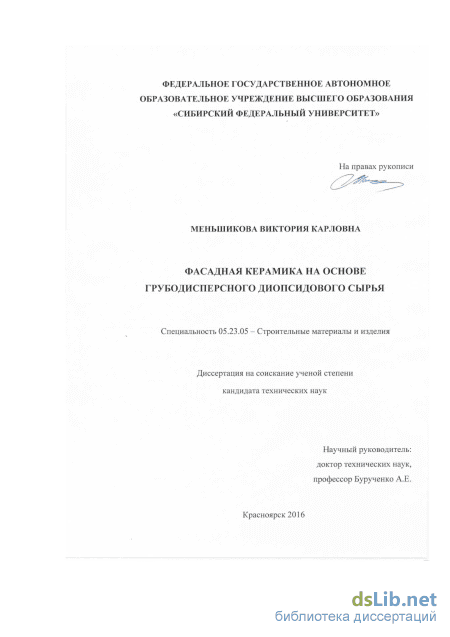 ФЕДЕРАЛЬНОЕ ГОСУДАРСТВЕННОЕ АВТОНОМНОЕ ОБРАЗОВАТЕЛЬНОЕ УЧРЕЖДЕНИЕ ВЫСШЕГО ОБРАЗОВАНИЯ «СИБИРСКИЙ ФЕДЕРАЛЬНЫЙ УНИВЕРСИТЕТ»

На правах рукописи

МЕНЬШИКОВА ВИКТОРИЯ КАРЛОВНА

ФАСАДНАЯ КЕРАМИКА НА ОСНОВЕ ГРУБОДИСПЕРСНОГО ДИОПСИДОВОГО СЫРЬЯ

Специальность 05.23.05 – Строительные материалы и изделия

Диссертация на соискание ученой степени кандидата технических наук

Научный руководитель:
доктор технических наук,
профессор Бурученко А.Е.

Красноярск 2016

dsLib.net
библиотека диссертаций